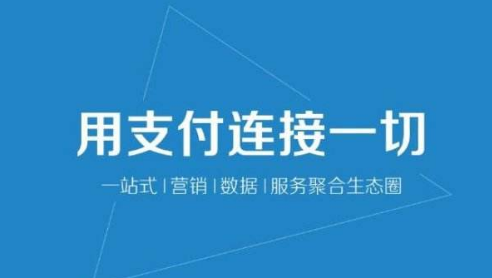 用支付连接一切

一站式 | 营销 | 数据 | 服务聚合生态圈